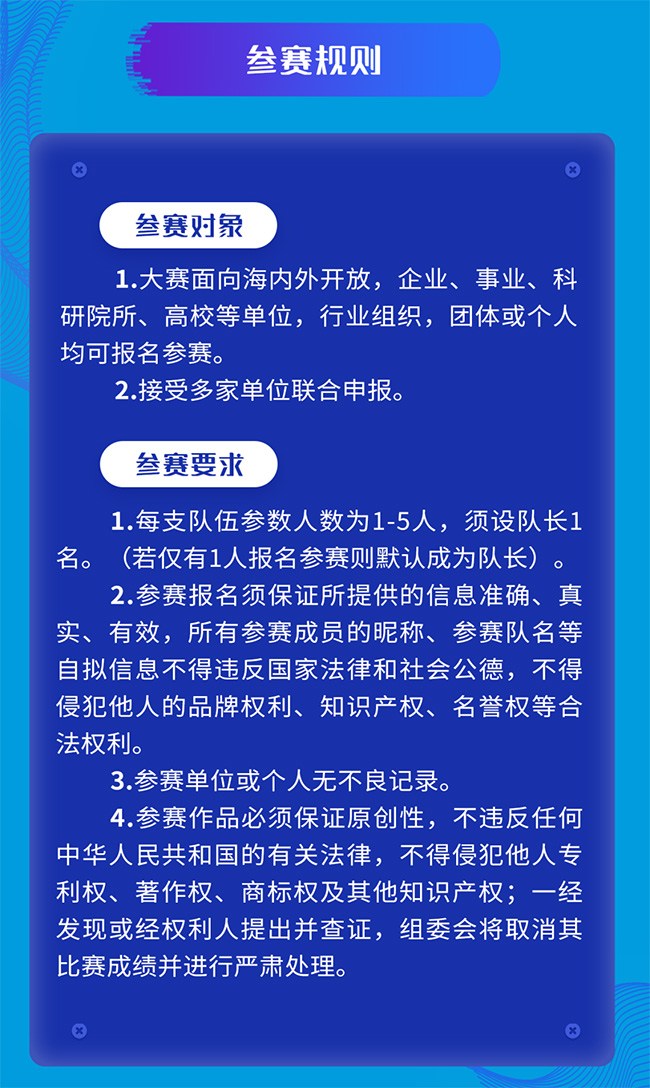 参赛规则

参赛对象

1.大赛面向海内外开放，企业、事业、科研院所、高校等单位，行业组织，团体或个人均可报名参赛。

2.接受多家单位联合申报。

参赛要求

1.每支队伍参数人数为1-5人，须设队长1名。（若仅有1人报名参赛则默认成为队长）。

2.参赛报名须保证所提供的信息准确、真实、有效，所有参赛成员的昵称、参赛队名等自拟信息不得违反国家法律和社会公德，不得侵犯他人的品牌权利、知识产权、名誉权等合法权利。

3.参赛单位或个人无不良记录。

4.参赛作品必须保证原创性，不违反任何中华人民共和国的有关法律，不得侵犯他人专利权、著作权、商标权及其他知识产权；一经发现或经权利人提出并查证，组委会将取消其比赛成绩并进行严肃处理。